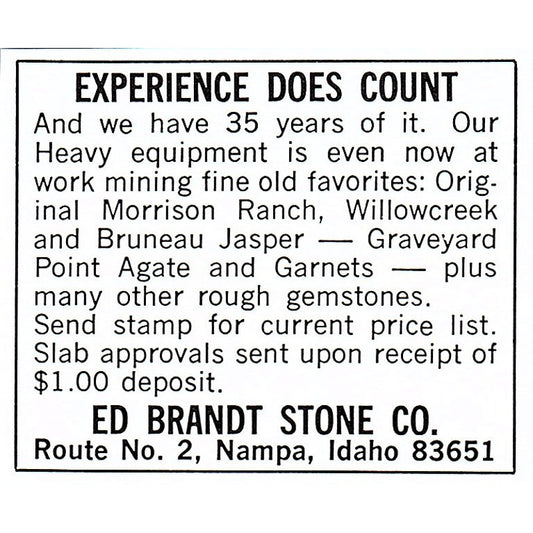 EXPERIENCE DOES COUNT

And we have 35 years of it. Our Heavy equipment is even now at work mining fine old favorites: Original Morrison Ranch, Willowcreek and Bruneau Jasper — Graveyard Point Agate and Garnets — plus many other rough gemstones. Send stamp for current price list. Slab approvals sent upon receipt of \$1.00 deposit.

ED BRANDT STONE CO.
Route No. 2, Nampa, Idaho 83651